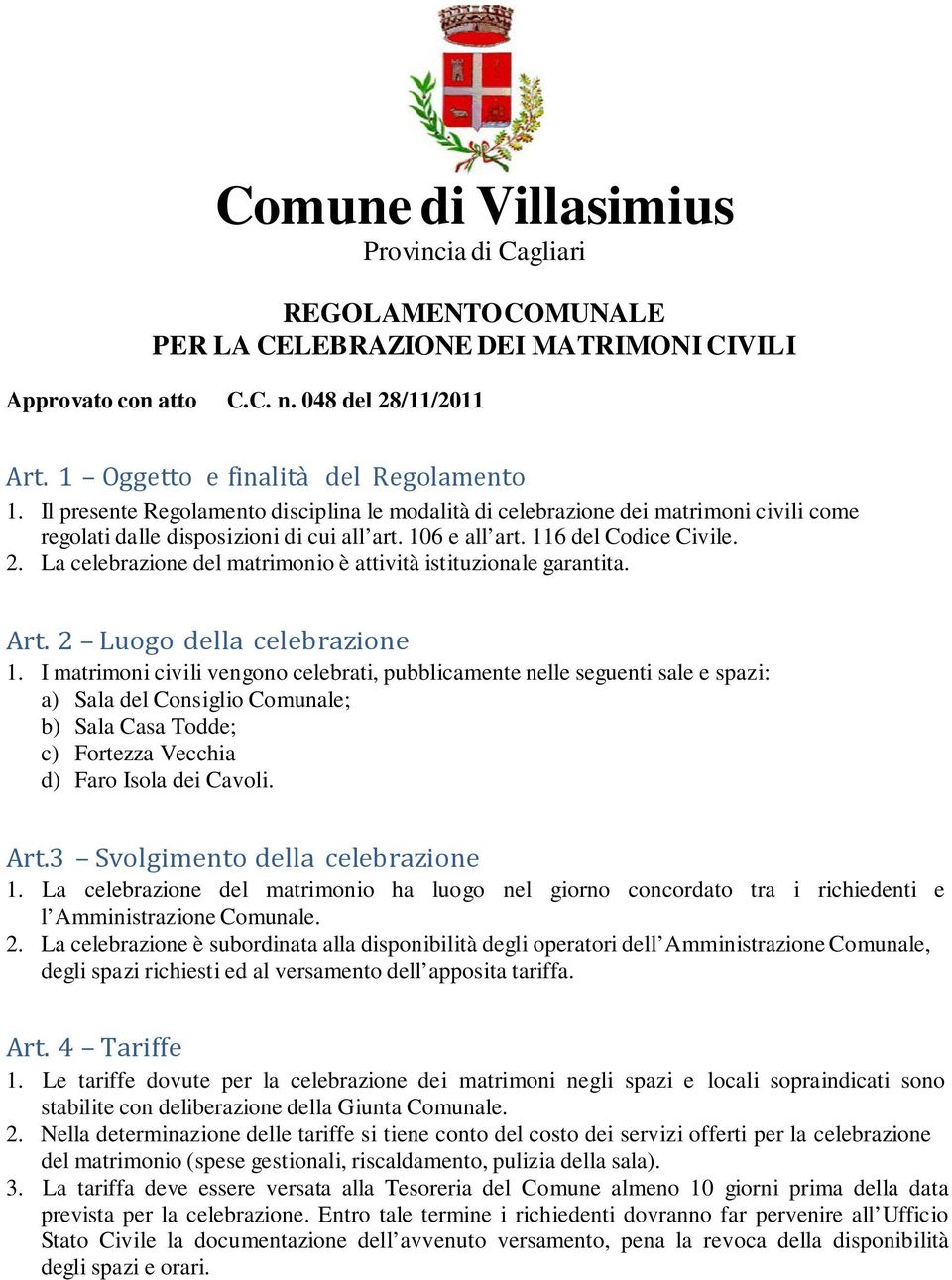 Comune di Villasimius
Provincia di Cagliari

REGOLAMENTO COMUNALE
PER LA CELEBRAZIONE DEI MATRIMONI CIVILI

Approvato con atto C.C. n. 048 del 28/11/2011

Art. 1 – Oggetto e finalità del Regolamento
1. Il presente Regolamento disciplina le modalità di celebrazione dei matrimoni civili come regolati dalle disposizioni di cui all'art. 106 e all'art. 116 del Codice Civile.
2. La celebrazione del matrimonio è attività istituzionale garantita.

Art. 2 – Luogo della celebrazione
1. I matrimoni civili vengono celebrati, pubblicamente nelle seguenti sale e spazi:
a) Sala del Consiglio Comunale;
b) Sala Casa Todde;
c) Fortezza Vecchia
d) Faro Isola dei Cavoli.

Art.3 – Svolgimento della celebrazione
1. La celebrazione del matrimonio ha luogo nel giorno concordato tra i richiedenti e l'Amministrazione Comunale.
2. La celebrazione è subordinata alla disponibilità degli operatori dell'Amministrazione Comunale, degli spazi richiesti ed al versamento dell'apposita tariffa.

Art. 4 – Tariffe
1. Le tariffe dovute per la celebrazione dei matrimoni negli spazi e locali sopraindicati sono stabilite con deliberazione della Giunta Comunale.
2. Nella determinazione delle tariffe si tiene conto del costo dei servizi offerti per la celebrazione del matrimonio (spese gestionali, riscaldamento, pulizia della sala).
3. La tariffa deve essere versata alla Tesoreria del Comune almeno 10 giorni prima della data prevista per la celebrazione. Entro tale termine i richiedenti dovranno far pervenire all'Ufficio Stato Civile la documentazione dell'avvenuto versamento, pena la revoca della disponibilità degli spazi e orari.